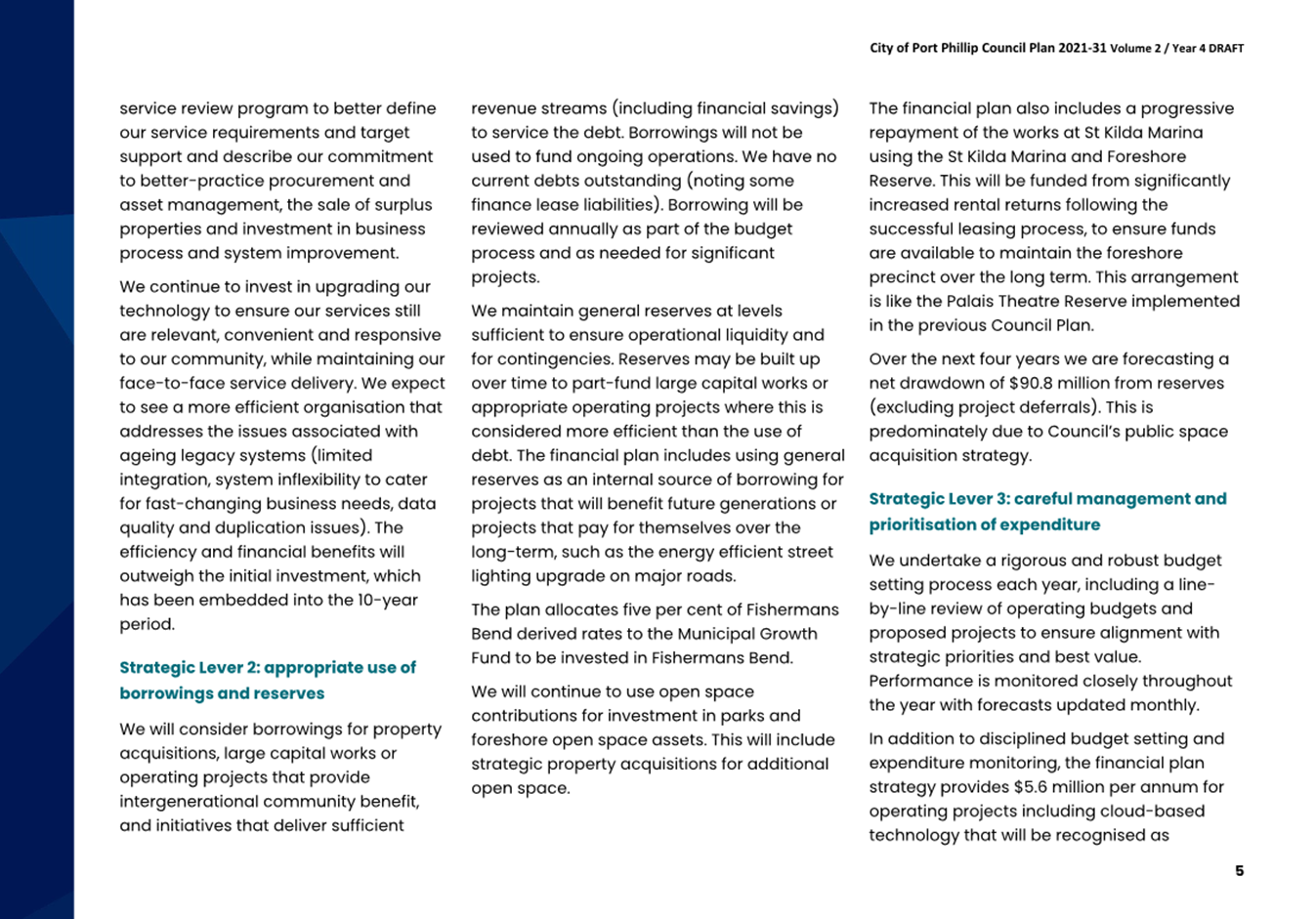 City of Port Phillip Council Plan 2021-31 Volume 2 / Year 4 DRAFT

service review program to better define our service requirements and target support and describe our commitment to better-practice procurement and asset management, the sale of surplus properties and investment in business process and system improvement.

We continue to invest in upgrading our technology to ensure our services still are relevant, convenient and responsive to our community, while maintaining our face-to-face service delivery. We expect to see a more efficient organisation that addresses the issues associated with ageing legacy systems (limited integration, system inflexibility to cater for fast-changing business needs, data quality and duplication issues). The efficiency and financial benefits will outweigh the initial investment, which has been embedded into the 10-year period.

Strategic Lever 2: appropriate use of borrowings and reserves

We will consider borrowings for property acquisitions, large capital works or operating projects that provide intergenerational community benefit, and initiatives that deliver sufficient revenue streams (including financial savings) to service the debt. Borrowings will not be used to fund ongoing operations. We have no current debts outstanding (noting some finance lease liabilities). Borrowing will be reviewed annually as part of the budget process and as needed for significant projects.

We maintain general reserves at levels sufficient to ensure operational liquidity and for contingencies. Reserves may be built up over time to part-fund large capital works or appropriate operating projects where this is considered more efficient than the use of debt. The financial plan includes using general reserves as an internal source of borrowing for projects that will benefit future generations or projects that pay for themselves over the long-term, such as the energy efficient street lighting upgrade on major roads.

The plan allocates five per cent of Fishermans Bend derived rates to the Municipal Growth Fund to be invested in Fishermans Bend.

We will continue to use open space contributions for investment in parks and foreshore open space assets. This will include strategic property acquisitions for additional open space.

The financial plan also includes a progressive repayment of the works at St Kilda Marina using the St Kilda Marina and Foreshore Reserve. This will be funded from significantly increased rental returns following the successful leasing process, to ensure funds are available to maintain the foreshore precinct over the long term. This arrangement is like the Palais Theatre Reserve implemented in the previous Council Plan.

Over the next four years we are forecasting a net drawdown of $90.8 million from reserves (excluding project deferrals). This is predominately due to Council's public space acquisition strategy.

Strategic Lever 3: careful management and prioritisation of expenditure

We undertake a rigorous and robust budget setting process each year, including a line-by-line review of operating budgets and proposed projects to ensure alignment with strategic priorities and best value. Performance is monitored closely throughout the year with forecasts updated monthly.

In addition to disciplined budget setting and expenditure monitoring, the financial plan strategy provides $5.6 million per annum for operating projects including cloud-based technology that will be recognised as

5